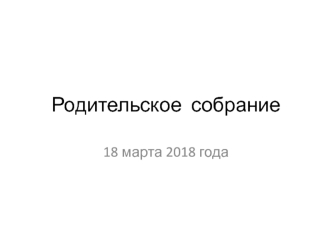 Родительское собрание

18 марта 2018 года